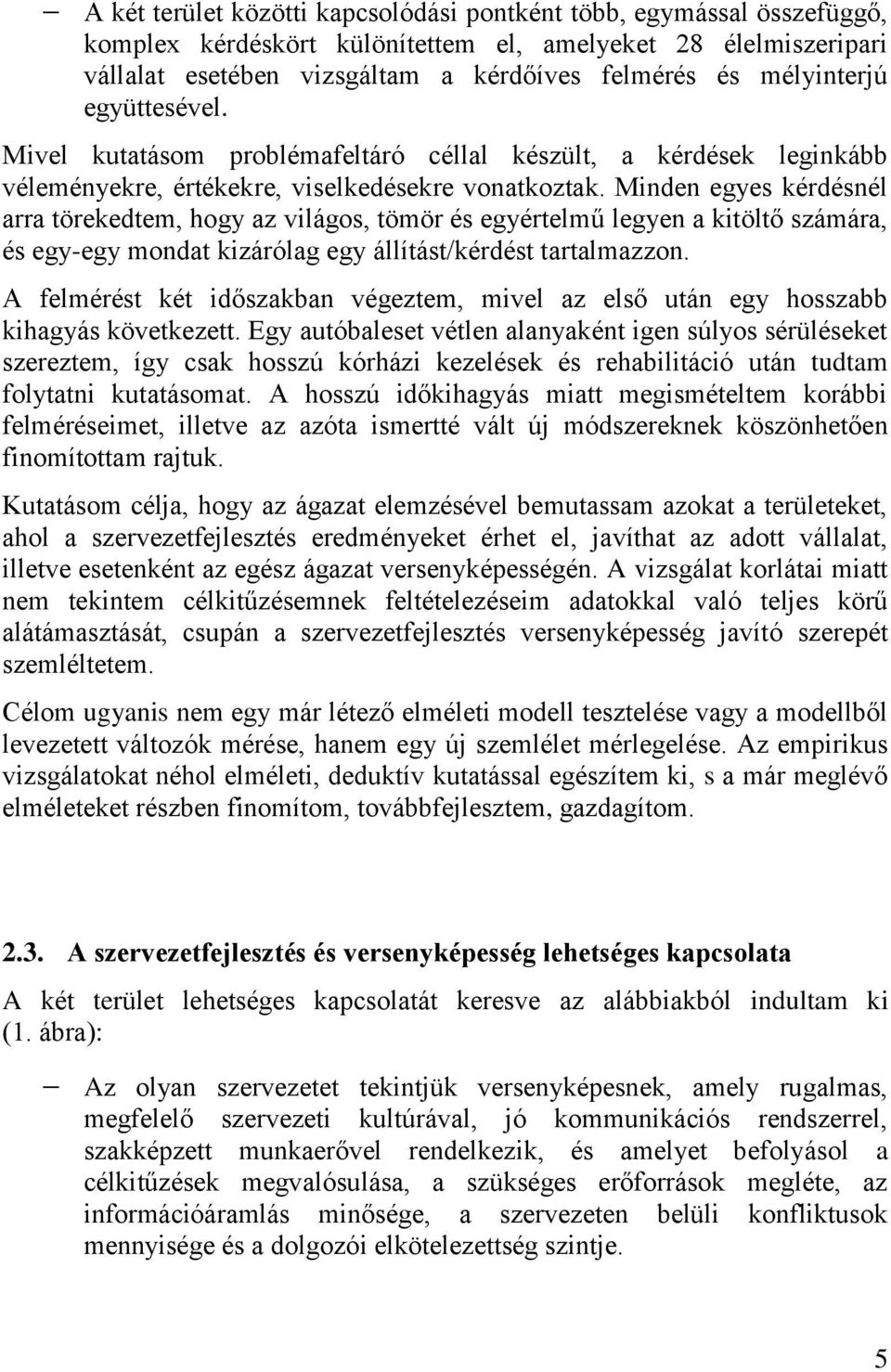 – A két terület közötti kapcsolódási pontként több, egymással összefüggő, komplex kérdéskört különítettem el, amelyeket 28 élelmiszeripari vállalat esetében vizsgáltam a kérdőíves felmérés és mélyinterjú együttesével.

Mivel kutatásom problémafeltáró céllal készült, a kérdések leginkább véleményekre, értékekre, viselkedésekre vonatkoztak. Minden egyes kérdésnél arra törekedtem, hogy az világos, tömör és egyértelmű legyen a kitöltő számára, és egy-egy mondat kizárólag egy állítást/kérdést tartalmazzon.

A felmérést két időszakban végeztem, mivel az első után egy hosszabb kihagyás következett. Egy autóbaleset vétlen alanyaként igen súlyos sérüléseket szereztem, így csak hosszú kórházi kezelések és rehabilitáció után tudtam folytatni kutatásomat. A hosszú időkihagyás miatt megismételtem korábbi felméréseimet, illetve az azóta ismertté vált új módszereknek köszönhetően finomítottam rajtuk.

Kutatásom célja, hogy az ágazat elemzésével bemutassam azokat a területeket, ahol a szervezetfejlesztés eredményeket érhet el, javíthat az adott vállalat, illetve esetenként az egész ágazat versenyképességén. A vizsgálat korlátai miatt nem tekintem célkitűzésemnek feltételezéseim adatokkal való teljes körű alátámasztását, csupán a szervezetfejlesztés versenyképesség javító szerepét szemléltetem.

Célom ugyanis nem egy már létező elméleti modell tesztelése vagy a modellből levezetett változók mérése, hanem egy új szemlélet mérlegelése. Az empirikus vizsgálatokat néhol elméleti, deduktív kutatással egészítem ki, s a már meglévő elméleteket részben finomítom, továbbfejlesztem, gazdagítom.

2.3. A szervezetfejlesztés és versenyképesség lehetséges kapcsolata

A két terület lehetséges kapcsolatát keresve az alábbiakból indultam ki (1. ábra):

– Az olyan szervezetet tekintjük versenyképesnek, amely rugalmas, megfelelő szervezeti kultúrával, jó kommunikációs rendszerrel, szakképzett munkaerővel rendelkezik, és amelyet befolyásol a célkitűzések megvalósulása, a szükséges erőforrások megléte, az információáramlás minősége, a szervezeten belüli konfliktusok mennyisége és a dolgozói elkötelezettség szintje.

5